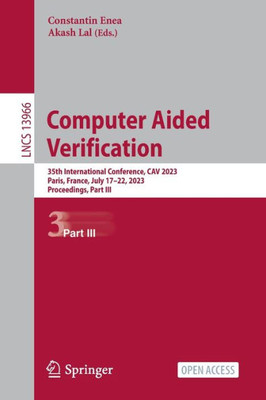 Constantin Enea
Akash Lal (Eds.)

LNCS 13966

Computer Aided Verification

35th International Conference, CAV 2023
Paris, France, July 17–22, 2023
Proceedings, Part III

3 Part III

Springer

OPEN ACCESS